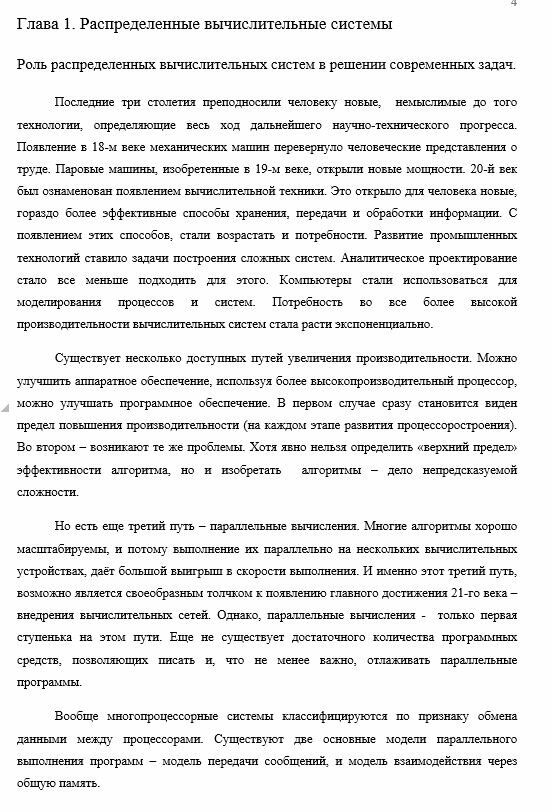 4

Глава 1. Распределенные вычислительные системы

Роль распределенных вычислительных систем в решении современных задач.

Последние три столетия преподносили человеку новые, немыслимые до того технологии, определяющие весь ход дальнейшего научно-технического прогресса. Появление в 18-м веке механических машин перевернуло человеческие представления о труде. Паровые машины, изобретенные в 19-м веке, открыли новые мощности. 20-й век был ознаменован появлением вычислительной техники. Это открыло для человека новые, гораздо более эффективные способы хранения, передачи и обработки информации. С появлением этих способов, стали возрастать и потребности. Развитие промышленных технологий ставило задачи построения сложных систем. Аналитическое проектирование стало все меньше подходить для этого. Компьютеры стали использоваться для моделирования процессов и систем. Потребность во все более высокой производительности вычислительных систем стала расти экспоненциально.

Существует несколько доступных путей увеличения производительности. Можно улучшить аппаратное обеспечение, используя более высокопроизводительный процессор, можно улучшать программное обеспечение. В первом случае сразу становится виден предел повышения производительности (на каждом этапе развития процессоростроения). Во втором – возникают те же проблемы. Хотя явно нельзя определить «верхний предел» эффективности алгоритма, но и изобретать алгоритмы – дело непредсказуемой сложности.

Но есть еще третий путь – параллельные вычисления. Многие алгоритмы хорошо масштабируемы, и потому выполнение их параллельно на нескольких вычислительных устройствах, даёт большой выигрыш в скорости выполнения. И именно этот третий путь, возможно является своеобразным толчком к появлению главного достижения 21-го века – внедрения вычислительных сетей. Однако, параллельные вычисления - только первая ступенька на этом пути. Еще не существует достаточного количества программных средств, позволяющих писать и, что не менее важно, отлаживать параллельные программы.

Вообще многопроцессорные системы классифицируются по признаку обмена данными между процессорами. Существуют две основные модели параллельного выполнения программ – модель передачи сообщений, и модель взаимодействия через общую память.